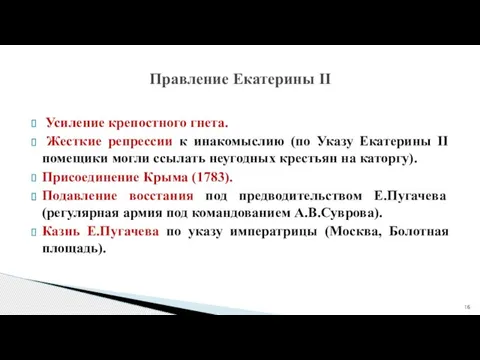 Правление Екатерины II

Усиление крепостного гнета.

Жесткие репрессии к инакомыслию (по Указу Екатерины II помещики могли ссылать неугодных крестьян на каторгу).

Присоединение Крыма (1783).

Подавление восстания под предводительством Е.Пугачева (регулярная армия под командованием А.В.Суврова).

Казнь Е.Пугачева по указу императрицы (Москва, Болотная площадь).

16